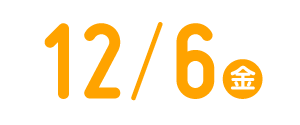 12/6 金